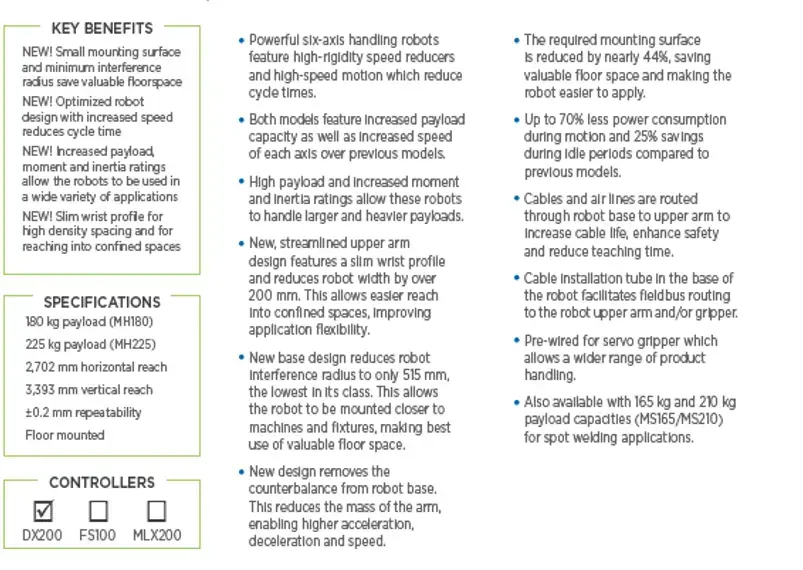 KEY BENEFITS

NEW! Small mounting surface and minimum interference radius save valuable floorspace

NEW! Optimized robot design with increased speed reduces cycle time

NEW! Increased payload, moment and inertia ratings allow the robots to be used in a wide variety of applications

NEW! Slim wrist profile for high density spacing and for reaching into confined spaces

SPECIFICATIONS

180 kg payload (MH180)

225 kg payload (MH225)

2,702 mm horizontal reach

3,393 mm vertical reach

±0.2 mm repeatability

Floor mounted

CONTROLLERS

☑ DX200 ☐ FS100 ☐ MLX200

• Powerful six-axis handling robots feature high-rigidity speed reducers and high-speed motion which reduce cycle times.

• Both models feature increased payload capacity as well as increased speed of each axis over previous models.

• High payload and increased moment and inertia ratings allow these robots to handle larger and heavier payloads.

• New, streamlined upper arm design features a slim wrist profile and reduces robot width by over 200 mm. This allows easier reach into confined spaces, improving application flexibility.

• New base design reduces robot interference radius to only 515 mm, the lowest in its class. This allows the robot to be mounted closer to machines and fixtures, making best use of valuable floor space.

• New design removes the counterbalance from robot base. This reduces the mass of the arm, enabling higher acceleration, deceleration and speed.

• The required mounting surface is reduced by nearly 44%, saving valuable floor space and making the robot easier to apply.

• Up to 70% less power consumption during motion and 25% savings during idle periods compared to previous models.

• Cables and air lines are routed through robot base to upper arm to increase cable life, enhance safety and reduce teaching time.

• Cable installation tube in the base of the robot facilitates fieldbus routing to the robot upper arm and/or gripper.

• Pre-wired for servo gripper which allows a wider range of product handling.

• Also available with 165 kg and 210 kg payload capacities (MS165/MS210) for spot welding applications.